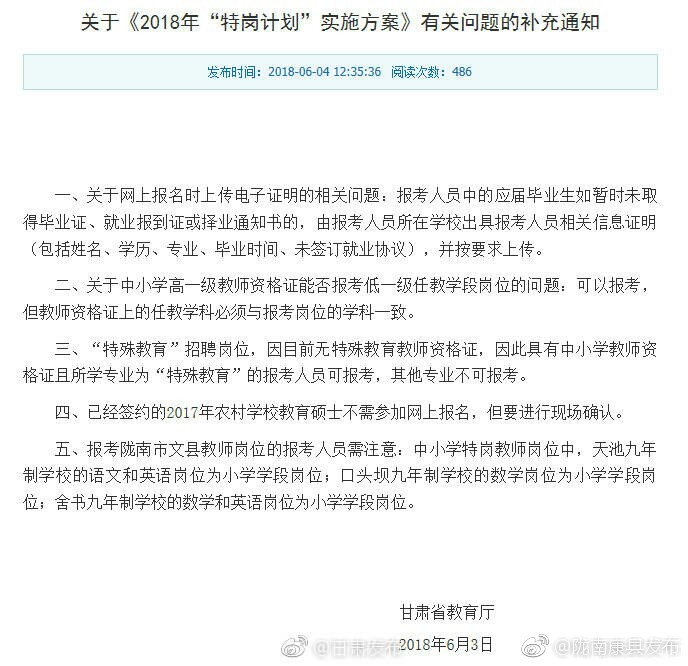 关于《2018年“特岗计划”实施方案》有关问题的补充通知

发布时间：2018-06-04 12:35:36 阅读次数：486

一、关于网上报名时上传电子证明的相关问题：报考人员中的应届毕业生如暂时未取得毕业证、就业报到证或择业通知书的，由报考人员所在学校出具报考人员相关信息证明（包括姓名、学历、专业、毕业时间、未签订就业协议），并按要求上传。

二、关于中小学高一级教师资格证能否报考低一级任教学段岗位的问题：可以报考，但教师资格证上的任教学科必须与报考岗位的学科一致。

三、“特殊教育”招聘岗位，因目前无特殊教育教师资格证，因此具有中小学教师资格证且所学专业为“特殊教育”的报考人员可报考，其他专业不可报考。

四、已经签约的2017年农村学校教育硕士不需参加网上报名，但要进行现场确认。

五、报考陇南市文县教师岗位的报考人员需注意：中小学特岗教师岗位中，天池九年制学校的语文和英语岗位为小学学段岗位；口头坝九年制学校的数学岗位为小学学段岗位；舍书九年制学校的数学和英语岗位为小学学段岗位。

甘肃省教育厅
2018年6月3日

@甘肃发布 @陇南康县发布